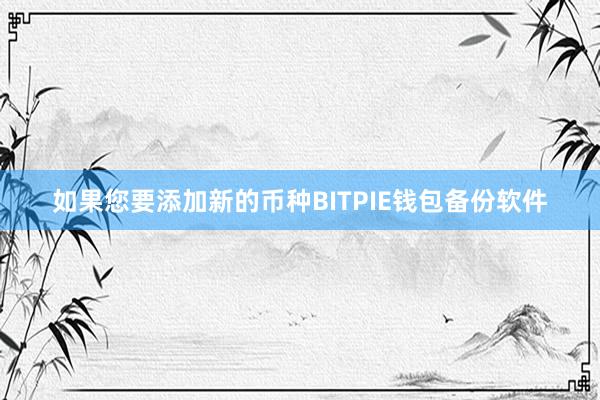 如果您要添加新的币种BITPIE钱包备份软件